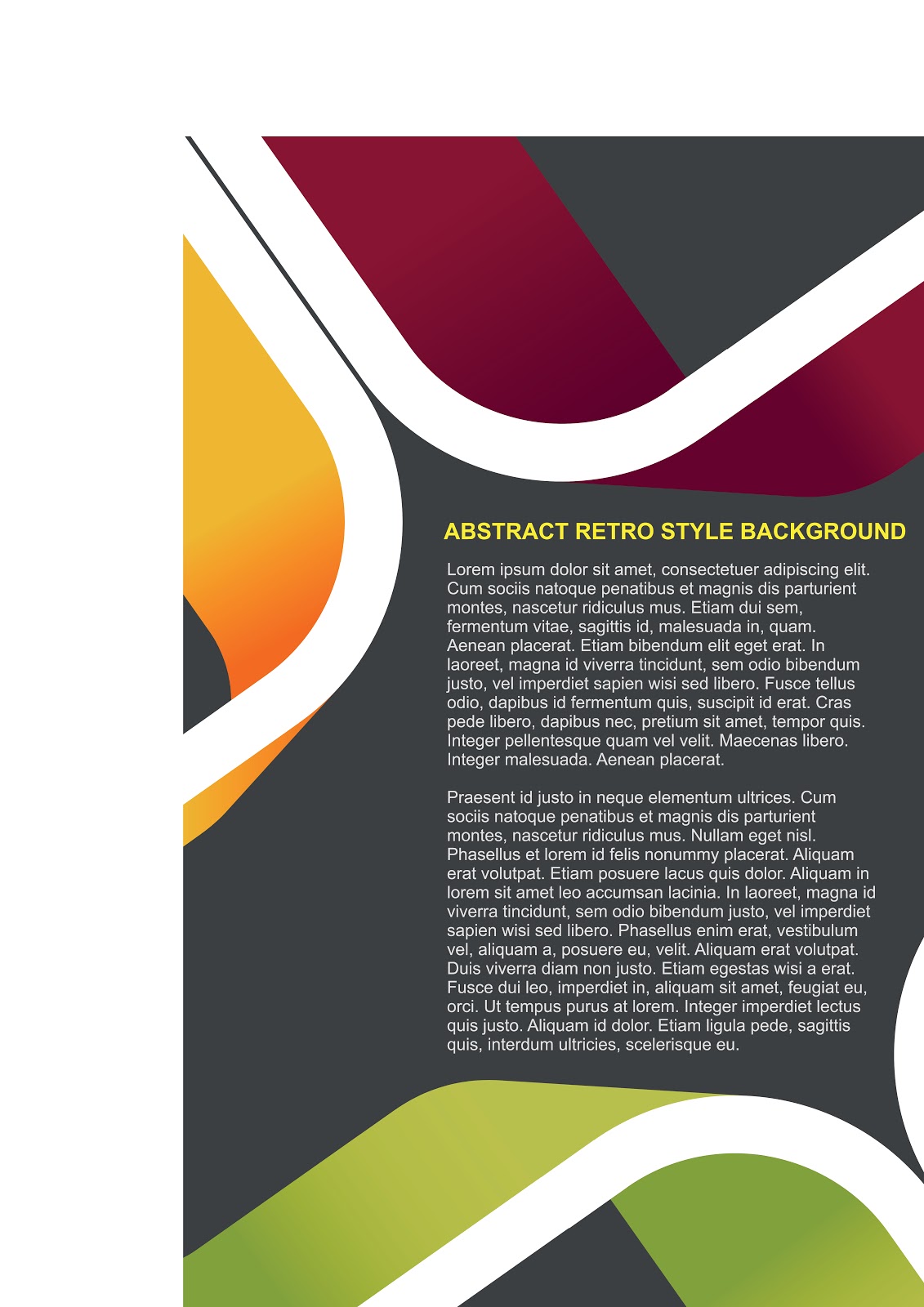 ABSTRACT RETRO STYLE BACKGROUND

Lorem ipsum dolor sit amet, consectetuer adipiscing elit. Cum sociis natoque penatibus et magnis dis parturient montes, nascetur ridiculus mus. Etiam dui sem, fermentum vitae, sagittis id, malesuada in, quam. Aenean placerat. Etiam bibendum elit eget erat. In laoreet, magna id viverra tincidunt, sem odio bibendum justo, vel imperdiet sapien wisi sed libero. Fusce tellus odio, dapibus id fermentum quis, suscipit id erat. Cras pede libero, dapibus nec, pretium sit amet, tempor quis. Integer pellentesque quam vel velit. Maecenas libero. Integer malesuada. Aenean placerat.

Praesent id justo in neque elementum ultrices. Cum sociis natoque penatibus et magnis dis parturient montes, nascetur ridiculus mus. Nullam eget nisl. Phasellus et lorem id felis nonummy placerat. Aliquam erat volutpat. Etiam posuere lacus quis dolor. Aliquam in lorem sit amet leo accumsan lacinia. In laoreet, magna id viverra tincidunt, sem odio bibendum justo, vel imperdiet sapien wisi sed libero. Phasellus enim erat, vestibulum vel, aliquam a, posuere eu, velit. Aliquam erat volutpat. Duis viverra diam non justo. Etiam egestas wisi a erat. Fusce dui leo, imperdiet in, aliquam sit amet, feugiat eu, orci. Ut tempus purus at lorem. Integer imperdiet lectus quis justo. Aliquam id dolor. Etiam ligula pede, sagittis quis, interdum ultricies, scelerisque eu.